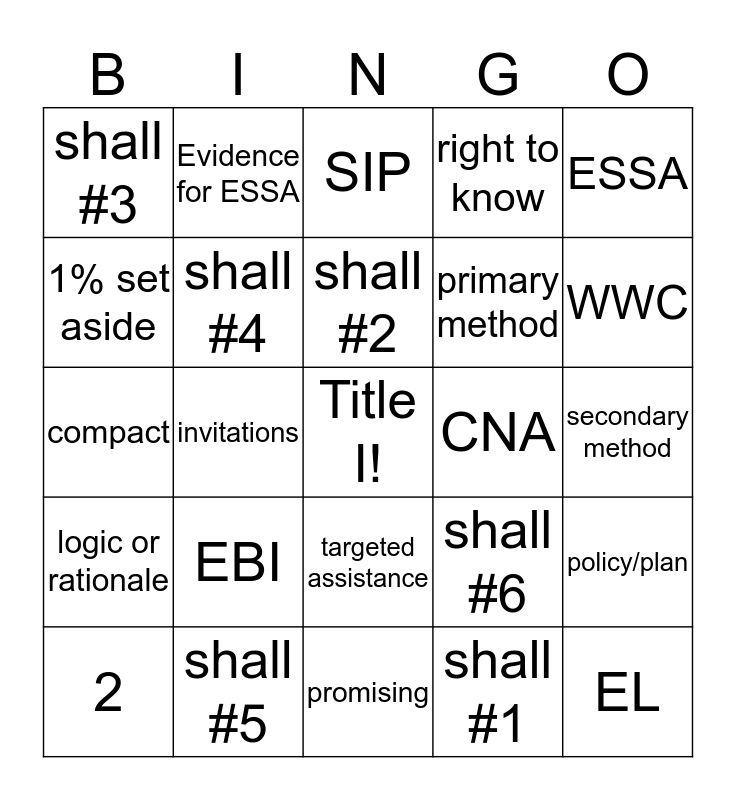 | B | I | N | G | O |
|---|---|---|---|---|
| shall #3 | Evidence for ESSA | SIP | right to know | ESSA |
| 1% set aside | shall #4 | shall #2 | primary method | WWC |
| compact | invitations | Title I! | CNA | secondary method |
| logic or rationale | EBI | targeted assistance | shall #6 | policy/plan |
| 2 | shall #5 | promising | shall #1 | EL |